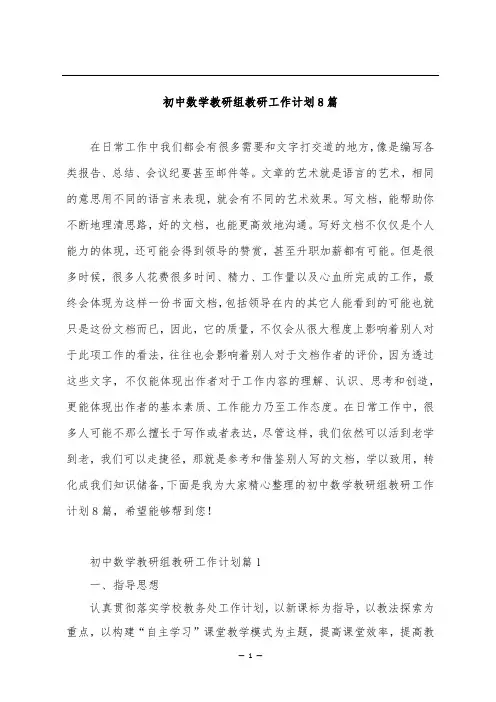 初中数学教研组教研工作计划8篇

在日常工作中我们都会有很多需要和文字打交道的地方，像是编写各类报告、总结、会议纪要甚至邮件等。文章的艺术就是语言的艺术，相同的意思用不同的语言来表现，就会有不同的艺术效果。写文档，能帮助你不断地理清思路，好的文档，也能更高效地沟通。写好文档不仅仅是个人能力的体现，还可能会得到领导的赞赏，甚至升职加薪都有可能。但是很多时候，很多人花费很多时间、精力、工作量以及心血所完成的工作，最终会体现为这样一份书面文档，包括领导在内的其它人能看到的可能也就只是这份文档而已，因此，它的质量，不仅会从很大程度上影响着别人对于此项工作的看法，往往也会影响着别人对于文档作者的评价，因为透过这些文字，不仅能体现出作者对于工作内容的理解、认识、思考和创造，更能体现出作者的基本素质、工作能力乃至工作态度。在日常工作中，很多人可能不那么擅长于写作或者表达，尽管这样，我们依然可以活到老学到老，我们可以走捷径，那就是参考和借鉴别人写的文档，学以致用，转化成我们知识储备，下面是我为大家精心整理的初中数学教研组教研工作计划8篇，希望能够帮到您！

初中数学教研组教研工作计划篇1

一、指导思想

认真贯彻落实学校教务处工作计划，以新课标为指导，以教法探索为重点，以构建“自主学习”课堂教学模式为主题，提高课堂效率，提高教

— 1 —